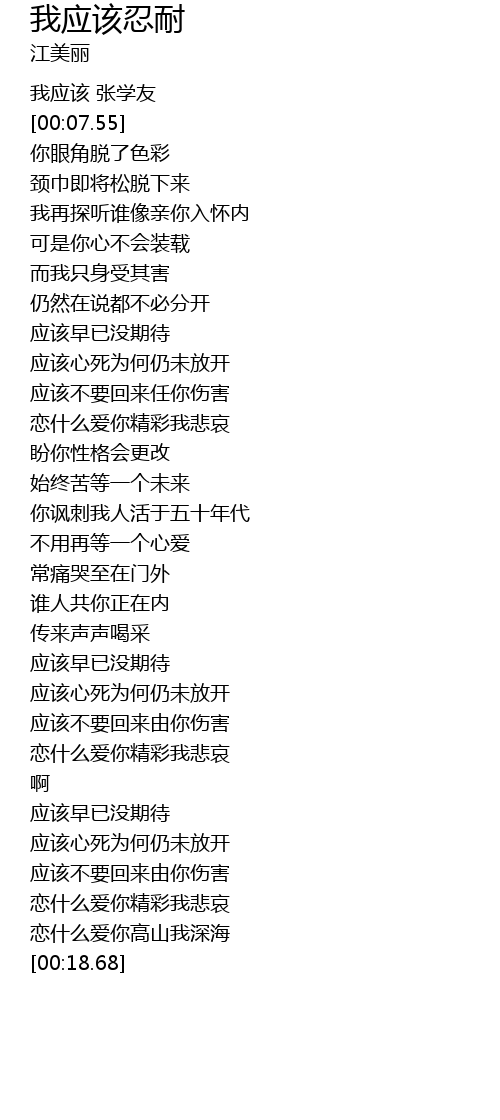 我应该忍耐
江美丽

我应该 张学友
[00:07.55]
你眼角脱了色彩
颈巾即将松脱下来
我再探听谁像亲你入怀内
可是你心不会装载
而我只身受其害
仍然在说都不必分开
应该早已没期待
应该心死为何仍未放开
应该不要回来任你伤害
恋什么爱你精彩我悲哀
盼你性格会更改
始终苦等一个未来
你讽刺我人活于五十年代
不用再等一个心爱
常痛哭至在门外
谁人共你正在内
传来声声喝采
应该早已没期待
应该心死为何仍未放开
应该不要回来由你伤害
恋什么爱你精彩我悲哀
啊
应该早已没期待
应该心死为何仍未放开
应该不要回来由你伤害
恋什么爱你精彩我悲哀
恋什么爱你高山我深海
[00:18.68]